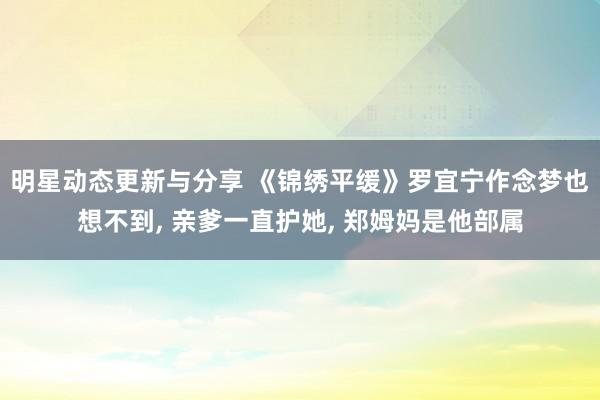 明星动态更新与分享 《锦绣平缓》罗宜宁作念梦也想不到, 亲爹一直护她, 郑姆妈是他部属